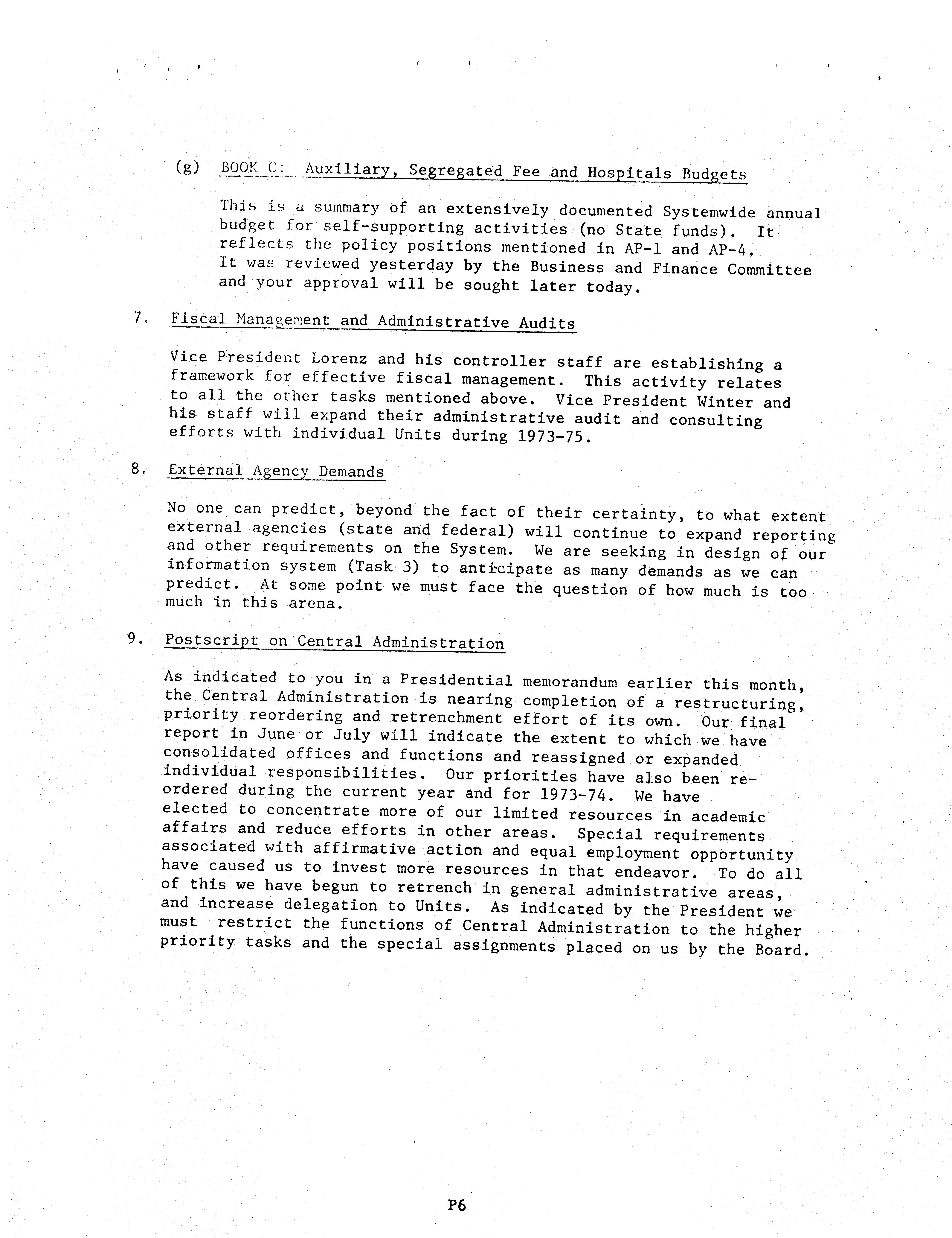 (g) BOOK C: Auxiliary, Segregated Fee and Hospitals Budgets

This is a summary of an extensively documented Systemwide annual budget for self-supporting activities (no State funds). It reflects the policy positions mentioned in AP-1 and AP-4. It was reviewed yesterday by the Business and Finance Committee and your approval will be sought later today.

7. Fiscal Management and Administrative Audits

Vice President Lorenz and his controller staff are establishing a framework for effective fiscal management. This activity relates to all the other tasks mentioned above. Vice President Winter and his staff will expand their administrative audit and consulting efforts with individual Units during 1973-75.

8. External Agency Demands

No one can predict, beyond the fact of their certainty, to what extent external agencies (state and federal) will continue to expand reporting and other requirements on the System. We are seeking in design of our information system (Task 3) to anticipate as many demands as we can predict. At some point we must face the question of how much is too much in this arena.

9. Postscript on Central Administration

As indicated to you in a Presidential memorandum earlier this month, the Central Administration is nearing completion of a restructuring, priority reordering and retrenchment effort of its own. Our final report in June or July will indicate the extent to which we have consolidated offices and functions and reassigned or expanded individual responsibilities. Our priorities have also been reordered during the current year and for 1973-74. We have elected to concentrate more of our limited resources in academic affairs and reduce efforts in other areas. Special requirements associated with affirmative action and equal employment opportunity have caused us to invest more resources in that endeavor. To do all of this we have begun to retrench in general administrative areas, and increase delegation to Units. As indicated by the President we must restrict the functions of Central Administration to the higher priority tasks and the special assignments placed on us by the Board.

P6